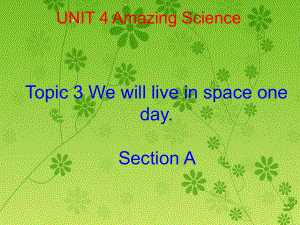 UNIT 4 Amazing Science

Topic 3 We will live in space one day.

Section A